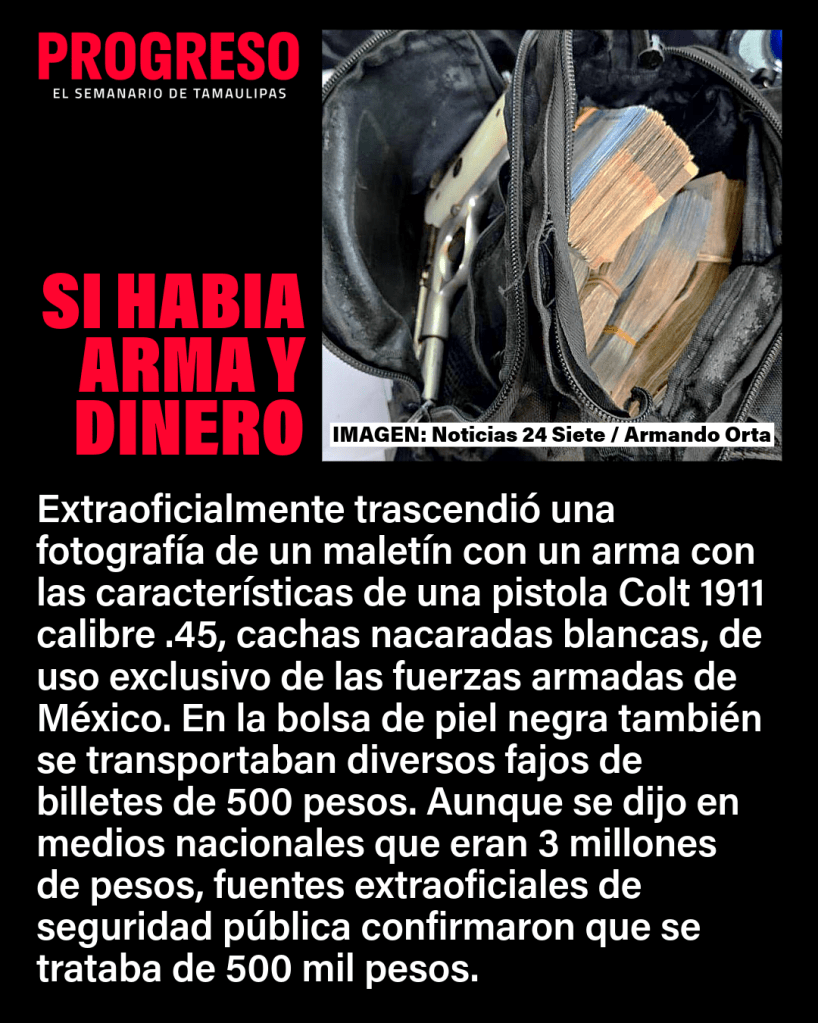 PROGRESO
EL SEMANARIO DE TAMAULIPAS

SI HABIA ARMA Y DINERO

IMAGEN: Noticias 24 Siete / Armando Orta

Extraoficialmente trascendió una fotografía de un maletín con un arma con las características de una pistola Colt 1911 calibre .45, cachas nacaradas blancas, de uso exclusivo de las fuerzas armadas de México. En la bolsa de piel negra también se transportaban diversos fajos de billetes de 500 pesos. Aunque se dijo en medios nacionales que eran 3 millones de pesos, fuentes extraoficiales de seguridad pública confirmaron que se trataba de 500 mil pesos.